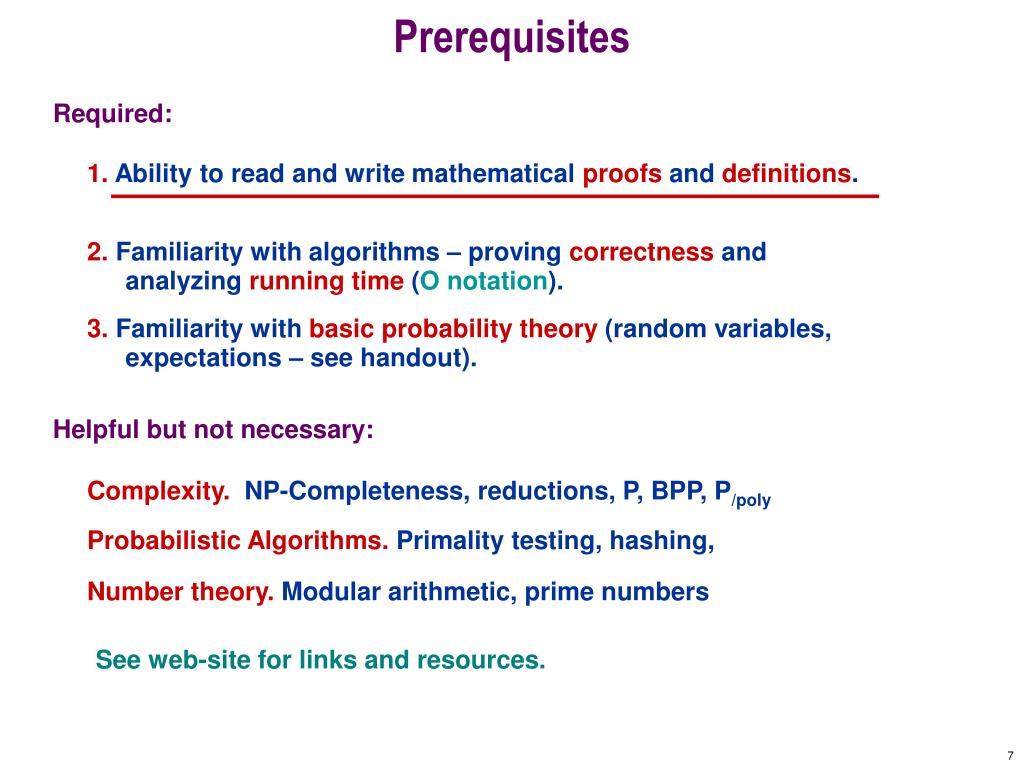 Prerequisites

Required:

1. Ability to read and write mathematical proofs and definitions.

2. Familiarity with algorithms – proving correctness and analyzing running time (O notation).

3. Familiarity with basic probability theory (random variables, expectations – see handout).

Helpful but not necessary:

Complexity. NP-Completeness, reductions, P, BPP, $P_{/poly}$

Probabilistic Algorithms. Primality testing, hashing,

Number theory. Modular arithmetic, prime numbers

See web-site for links and resources.

7